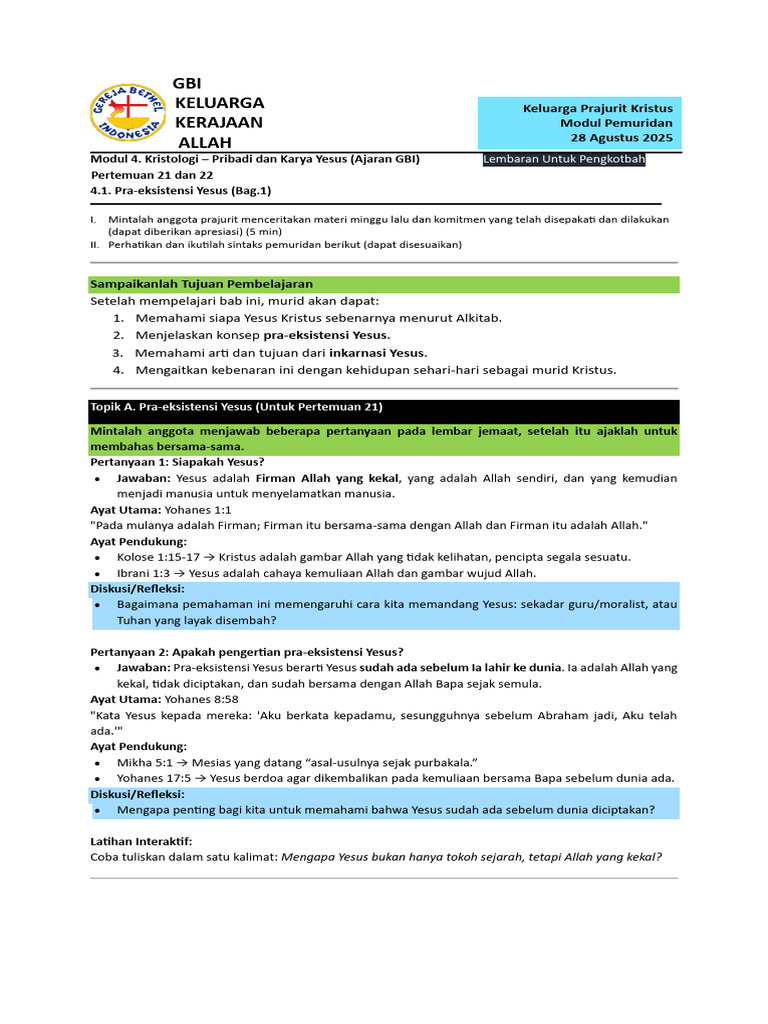 GEREJA BETHEL INDONESIA

GBI
KELUARGA
KERAJAAN
ALLAH

Keluarga Prajurit Kristus
Modul Pemuridan
28 Agustus 2025

Modul 4. Kristologi – Pribadi dan Karya Yesus (Ajaran GBI)
Pertemuan 21 dan 22
4.1. Pra-eksistensi Yesus (Bag.1)

Lembaran Untuk Pengkotbah

I. Mintalah anggota prajurit menceritakan materi minggu lalu dan komitmen yang telah disepakati dan dilakukan (dapat diberikan apresiasi) (5 min)
II. Perhatikan dan ikutilah sintaks pemuridan berikut (dapat disesuaikan)

Sampaikanlah Tujuan Pembelajaran

Setelah mempelajari bab ini, murid akan dapat:
1. Memahami siapa Yesus Kristus sebenarnya menurut Alkitab.
2. Menjelaskan konsep pra-eksistensi Yesus.
3. Memahami arti dan tujuan dari inkarnasi Yesus.
4. Mengaitkan kebenaran ini dengan kehidupan sehari-hari sebagai murid Kristus.

Topik A. Pra-eksistensi Yesus (Untuk Pertemuan 21)

Mintalah anggota menjawab beberapa pertanyaan pada lembar jemaat, setelah itu ajaklah untuk membahas bersama-sama.

Pertanyaan 1: Siapakah Yesus?
• Jawaban: Yesus adalah Firman Allah yang kekal, yang adalah Allah sendiri, dan yang kemudian menjadi manusia untuk menyelamatkan manusia.

Ayat Utama: Yohanes 1:1
"Pada mulanya adalah Firman; Firman itu bersama-sama dengan Allah dan Firman itu adalah Allah."

Ayat Pendukung:
• Kolose 1:15-17 → Kristus adalah gambar Allah yang tidak kelihatan, pencipta segala sesuatu.
• Ibrani 1:3 → Yesus adalah cahaya kemuliaan Allah dan gambar wujud Allah.

Diskusi/Refleksi:
• Bagaimana pemahaman ini memengaruhi cara kita memandang Yesus: sekadar guru/moralist, atau Tuhan yang layak disembah?

Pertanyaan 2: Apakah pengertian pra-eksistensi Yesus?
• Jawaban: Pra-eksistensi Yesus berarti Yesus sudah ada sebelum Ia lahir ke dunia. Ia adalah Allah yang kekal, tidak diciptakan, dan sudah bersama dengan Allah Bapa sejak semula.

Ayat Utama: Yohanes 8:58
"Kata Yesus kepada mereka: 'Aku berkata kepadamu, sesungguhnya sebelum Abraham jadi, Aku telah ada.'"

Ayat Pendukung:
• Mikha 5:1 → Mesias yang datang "asal-usulnya sejak purbakala."
• Yohanes 17:5 → Yesus berdoa agar dikembalikan pada kemuliaan bersama Bapa sebelum dunia ada.

Diskusi/Refleksi:
• Mengapa penting bagi kita untuk memahami bahwa Yesus sudah ada sebelum dunia diciptakan?

Latihan Interaktif:
Coba tuliskan dalam satu kalimat: Mengapa Yesus bukan hanya tokoh sejarah, tetapi Allah yang kekal?